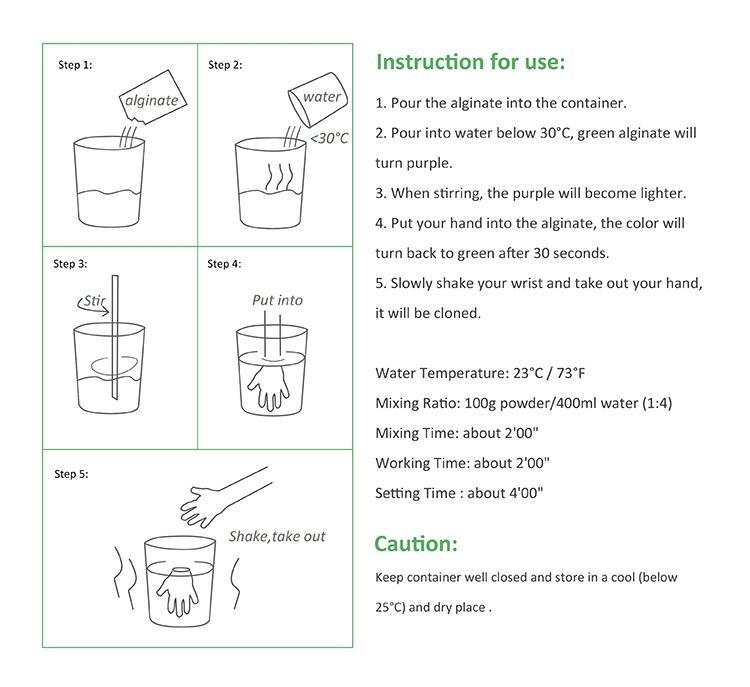 Step 1:

alginate

Step 2:

water

<30°C

Step 3:

Stir

Step 4:

Put into

Step 5:

Shake,take out

Instruction for use:

1. Pour the alginate into the container.

2. Pour into water below 30°C, green alginate will turn purple.

3. When stirring, the purple will become lighter.

4. Put your hand into the alginate, the color will turn back to green after 30 seconds.

5. Slowly shake your wrist and take out your hand, it will be cloned.

Water Temperature: 23°C / 73°F

Mixing Ratio: 100g powder/400ml water (1:4)

Mixing Time: about 2'00"

Working Time: about 2'00"

Setting Time : about 4'00"

Caution:

Keep container well closed and store in a cool (below 25°C) and dry place .